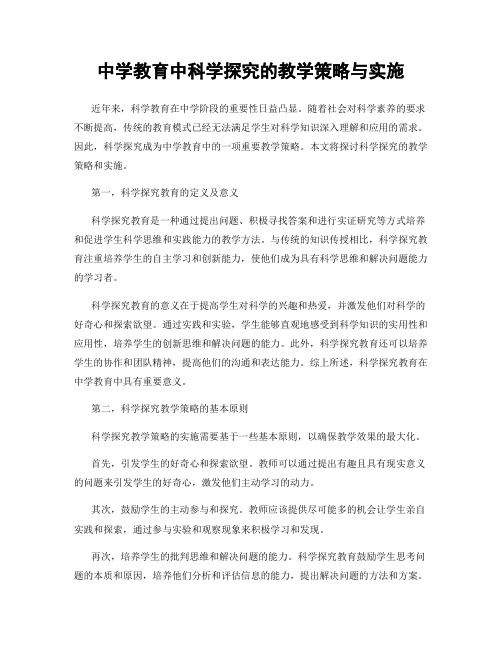 中学教育中科学探究的教学策略与实施

近年来，科学教育在中学阶段的重要性日益凸显。随着社会对科学素养的要求不断提高，传统的教育模式已经无法满足学生对科学知识深入理解和应用的需求。因此，科学探究成为中学教育中的一项重要教学策略。本文将探讨科学探究的教学策略和实施。

第一，科学探究教育的定义及意义

科学探究教育是一种通过提出问题、积极寻找答案和进行实证研究等方式培养和促进学生科学思维和实践能力的教学方法。与传统的知识传授相比，科学探究教育注重培养学生的自主学习和创新能力，使他们成为具有科学思维和解决问题能力的学习者。

科学探究教育的意义在于提高学生对科学的兴趣和热爱，并激发他们对科学的好奇心和探索欲望。通过实践和实验，学生能够直观地感受到科学知识的实用性和应用性，培养学生的创新思维和解决问题的能力。此外，科学探究教育还可以培养学生的协作和团队精神，提高他们的沟通和表达能力。综上所述，科学探究教育在中学教育中具有重要意义。

第二，科学探究教学策略的基本原则

科学探究教学策略的实施需要基于一些基本原则，以确保教学效果的最大化。

首先，引发学生的好奇心和探索欲望。教师可以通过提出有趣且具有现实意义的问题来引发学生的好奇心，激发他们主动学习的动力。

其次，鼓励学生的主动参与和探究。教师应该提供尽可能多的机会让学生亲自实践和探索，通过参与实验和观察现象来积极学习和发现。

再次，培养学生的批判思维和解决问题的能力。科学探究教育鼓励学生思考问题的本质和原因，培养他们分析和评估信息的能力，提出解决问题的方法和方案。